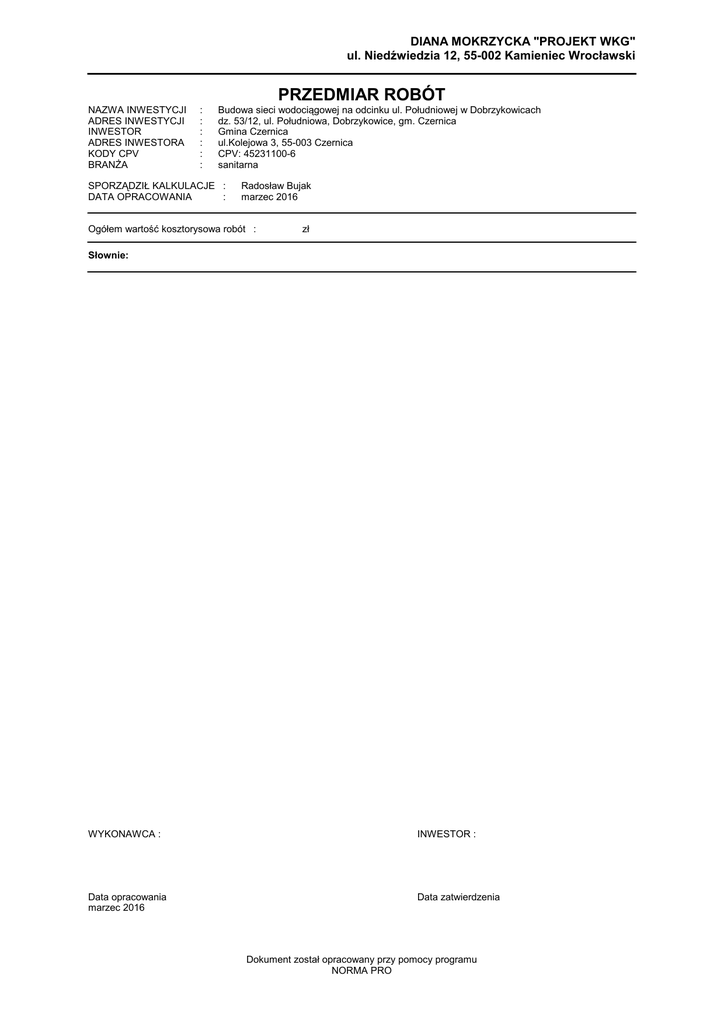 DIANA MOKRZYCKA "PROJEKT WKG"
ul. Niedźwiedzia 12, 55-002 Kamieniec Wrocławski

PRZEDMIAR ROBÓT

NAZWA INWESTYCJI : Budowa sieci wodociągowej na odcinku ul. Południowej w Dobrzykowicach
ADRES INWESTYCJI : dz. 53/12, ul. Południowa, Dobrzykowice, gm. Czernica
INWESTOR : Gmina Czernica
ADRES INWESTORA : ul.Kolejowa 3, 55-003 Czernica
KODY CPV : CPV: 45231100-6
BRANŻA : sanitarna

SPORZĄDZIŁ KALKULACJE : Radosław Bujak
DATA OPRACOWANIA : marzec 2016

Ogółem wartość kosztorysowa robót : zł

Słownie:

WYKONAWCA :

INWESTOR :

Data opracowania
marzec 2016

Data zatwierdzenia

Dokument został opracowany przy pomocy programu
NORMA PRO